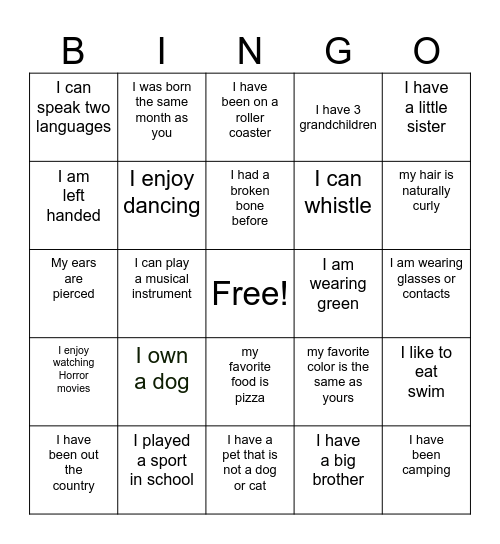 | B | I | N | G | O |
|---|---|---|---|---|
| I can speak two languages | I was born the same month as you | I have been on a roller coaster | I have 3 grandchildren | I have a little sister |
| I am left handed | I enjoy dancing | I had a broken bone before | I can whistle | my hair is naturally curly |
| My ears are pierced | I can play a musical instrument | Free! | I am wearing green | I am wearing glasses or contacts |
| I enjoy watching Horror movies | I own a dog | my favorite food is pizza | my favorite color is the same as yours | I like to eat swim |
| I have been out the country | I played a sport in school | I have a pet that is not a dog or cat | I have a big brother | I have been camping |